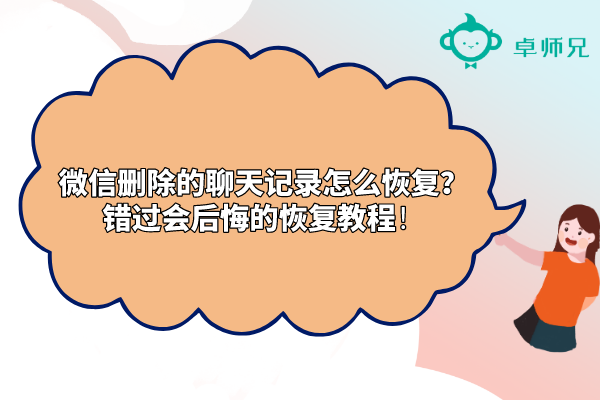 卓师兄

微信删除的聊天记录怎么恢复？
错过会后悔的恢复教程！